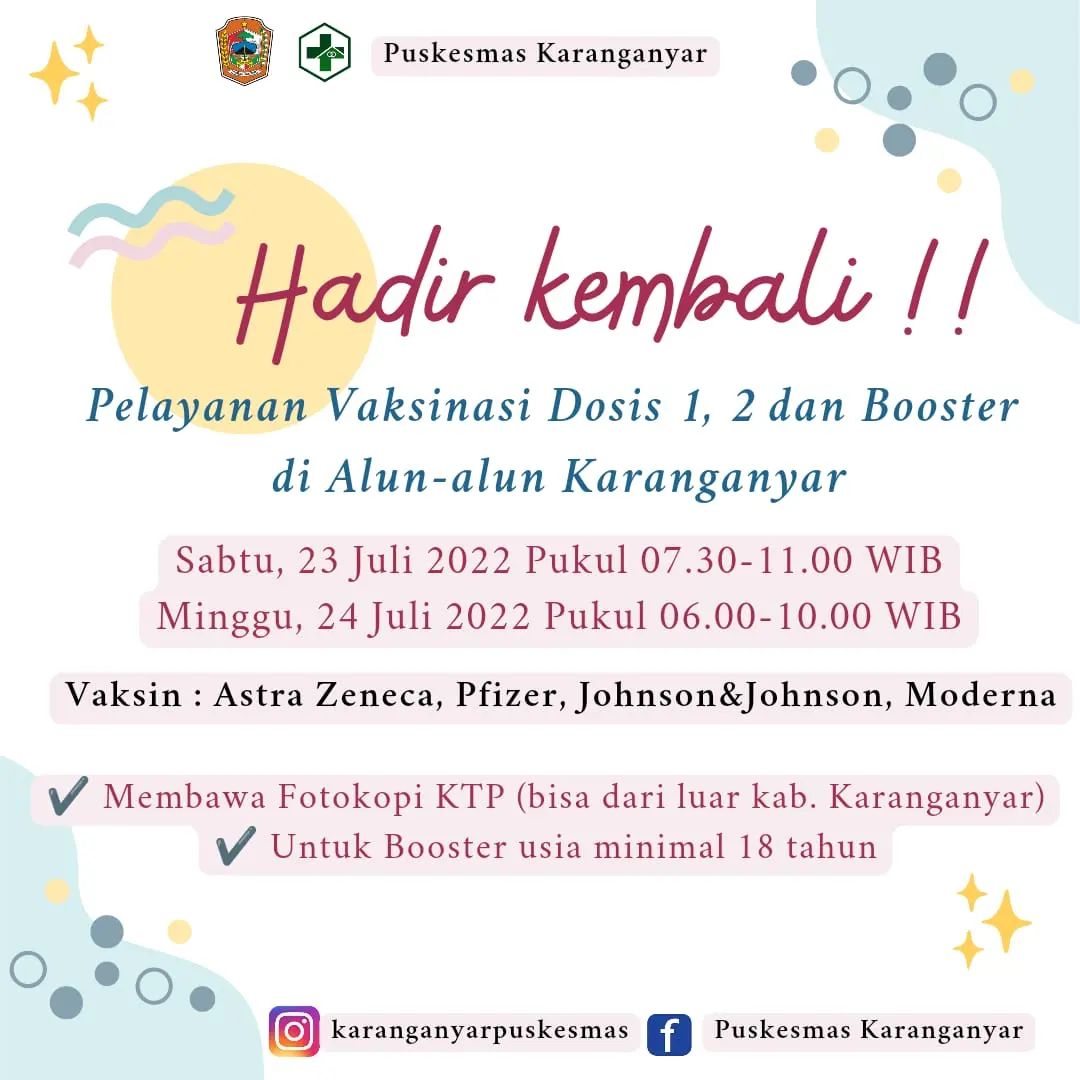 Puskesmas Karanganyar

Hadir kembali !!

Pelayanan Vaksinasi Dosis 1, 2 dan Booster di Alun-alun Karanganyar

Sabtu, 23 Juli 2022 Pukul 07.30-11.00 WIB
Minggu, 24 Juli 2022 Pukul 06.00-10.00 WIB

Vaksin : Astra Zeneca, Pfizer, Johnson&Johnson, Moderna

✔ Membawa Fotokopi KTP (bisa dari luar kab. Karanganyar)
✔ Untuk Booster usia minimal 18 tahun

karanganyarpuskesmas
Puskesmas Karanganyar